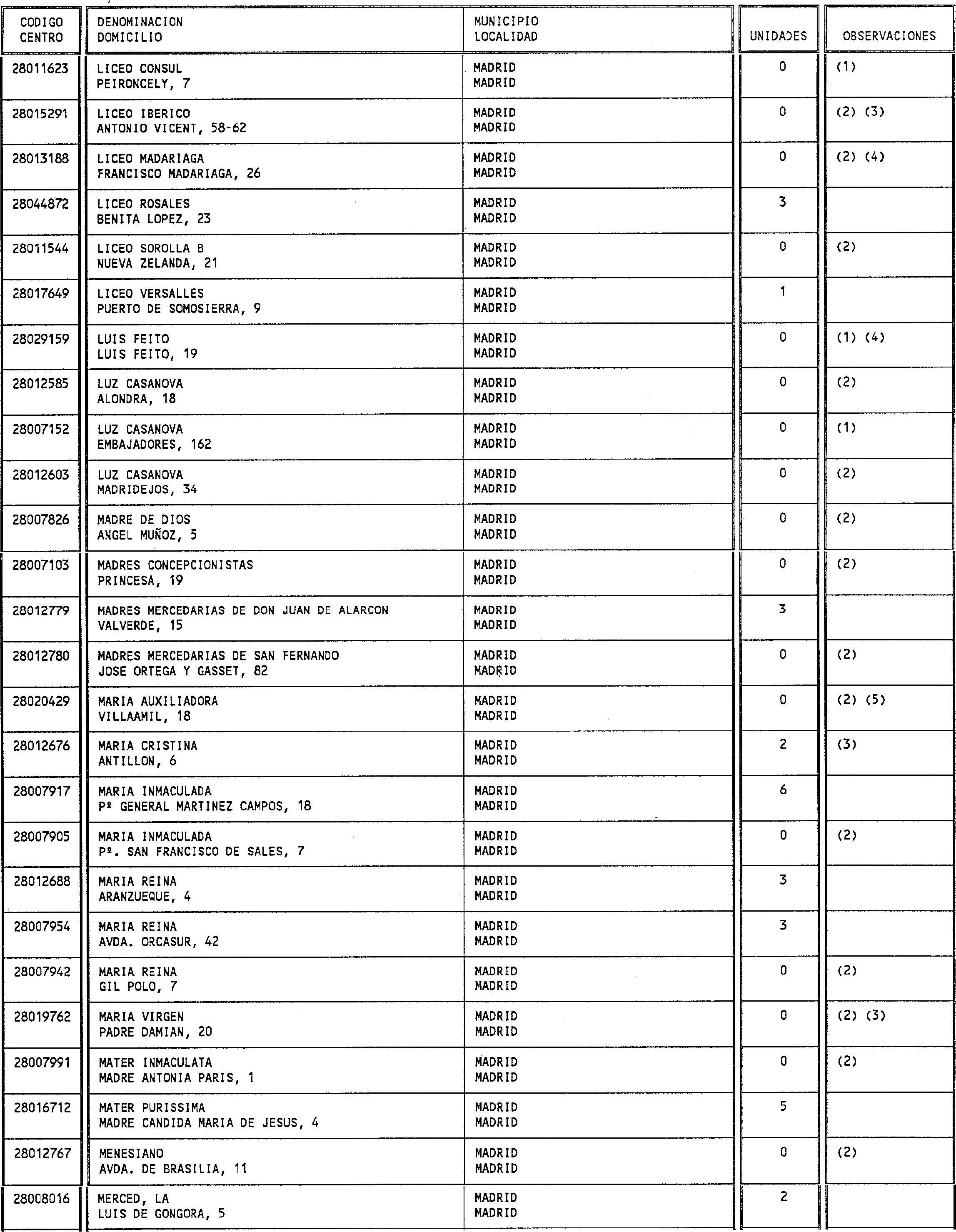 | CODIGO CENTRO | DENOMINACION DOMICILIO | MUNICIPIO LOCALIDAD | UNIDADES | OBSERVACIONES |
|---|---|---|---|---|
| 28011623 | LICEO CONSUL PEIRONCELY, 7 | MADRID MADRID | 0 | (1) |
| 28015291 | LICEO IBERICO ANTONIO VICENT, 58-62 | MADRID MADRID | 0 | (2) (3) |
| 28013188 | LICEO MADARIAGA FRANCISCO MADARIAGA, 26 | MADRID MADRID | 0 | (2) (4) |
| 28044872 | LICEO ROSALES BENITA LOPEZ, 23 | MADRID MADRID | 3 | |
| 28011544 | LICEO SOROLLA B NUEVA ZELANDA, 21 | MADRID MADRID | 0 | (2) |
| 28017649 | LICEO VERSALLES PUERTO DE SOMOSIERRA, 9 | MADRID MADRID | 1 | |
| 28029159 | LUIS FEITO LUIS FEITO, 19 | MADRID MADRID | 0 | (1) (4) |
| 28012585 | LUZ CASANOVA ALONDRA, 18 | MADRID MADRID | 0 | (2) |
| 28007152 | LUZ CASANOVA EMBAJADORES, 162 | MADRID MADRID | 0 | (1) |
| 28012603 | LUZ CASANOVA MADRIDEJOS, 34 | MADRID MADRID | 0 | (2) |
| 28007826 | MADRE DE DIOS ANGEL MUÑOZ, 5 | MADRID MADRID | 0 | (2) |
| 28007103 | MADRES CONCEPCIONISTAS PRINCESA, 19 | MADRID MADRID | 0 | (2) |
| 28012779 | MADRES MERCEDARIAS DE DON JUAN DE ALARCON VALVERDE, 15 | MADRID MADRID | 3 | |
| 28012780 | MADRES MERCEDARIAS DE SAN FERNANDO JOSE ORTEGA Y GASSET, 82 | MADRID MADRID | 0 | (2) |
| 28020429 | MARIA AUXILIADORA VILLAAMIL, 18 | MADRID MADRID | 0 | (2) (5) |
| 28012676 | MARIA CRISTINA ANTILLON, 6 | MADRID MADRID | 2 | (3) |
| 28007917 | MARIA INMACULADA Pº GENERAL MARTINEZ CAMPOS, 18 | MADRID MADRID | 6 | |
| 28007905 | MARIA INMACULADA Pº. SAN FRANCISCO DE SALES, 7 | MADRID MADRID | 0 | (2) |
| 28012688 | MARIA REINA ARANZUEQUE, 4 | MADRID MADRID | 3 | |
| 28007954 | MARIA REINA AVDA. ORCASUR, 42 | MADRID MADRID | 3 | |
| 28007942 | MARIA REINA GIL POLO, 7 | MADRID MADRID | 0 | (2) |
| 28019762 | MARIA VIRGEN PADRE DAMIAN, 20 | MADRID MADRID | 0 | (2) (3) |
| 28007991 | MATER INMACULATA MADRE ANTONIA PARIS, 1 | MADRID MADRID | 0 | (2) |
| 28016712 | MATER PURISSIMA MADRE CANDIDA MARIA DE JESUS, 4 | MADRID MADRID | 5 | |
| 28012767 | MENESIANO AVDA. DE BRASILIA, 11 | MADRID MADRID | 0 | (2) |
| 28008016 | MERCED, LA LUIS DE GONGORA, 5 | MADRID MADRID | 2 | |